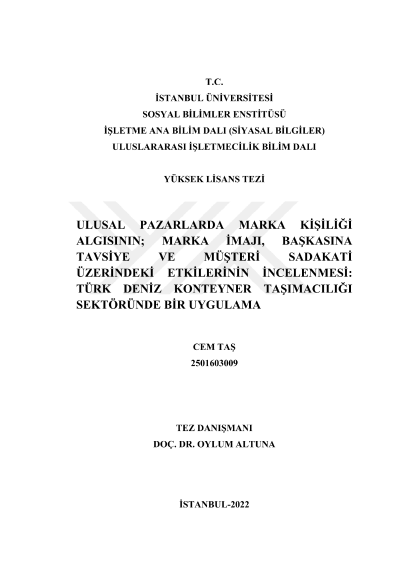 T.C.
İSTANBUL ÜNİVERSİTESİ
SOSYAL BİLİMLER ENSTİTÜSÜ
İŞLETME ANA BİLİM DALI (SİYASAL BİLGİLER)
ULUSLARARASI İŞLETMECİLİK BİLİM DALI

YÜKSEK LİSANS TEZİ

ULUSAL PAZARLARDA MARKA KİŞİLİĞİ ALGISININ; MARKA İMAJI, BAŞKASINA TAVSİYE VE MÜŞTERİ SADAKATİ ÜZERİNDEKİ ETKİLERİNİN İNCELENMESİ: TÜRK DENİZ KONTEYNER TAŞIMACILIĞI SEKTÖRÜNDE BİR UYGULAMA

CEM TAŞ
2501603009

TEZ DANIŞMANI
DOÇ. DR. OYLUM ALTUNA

İSTANBUL-2022